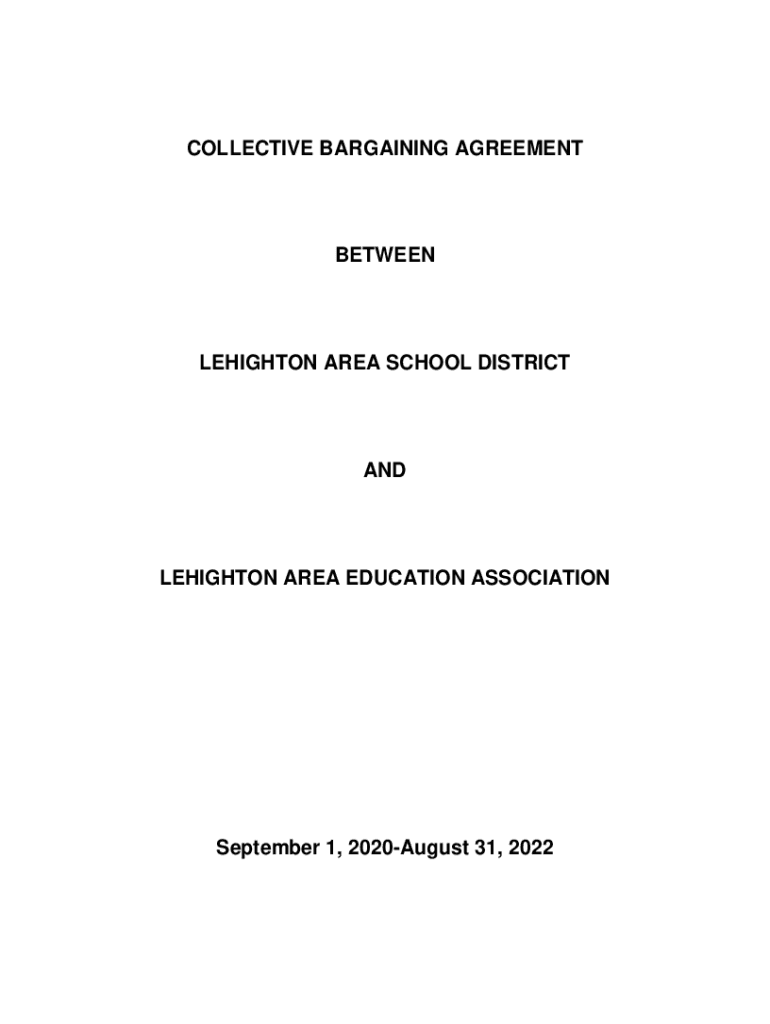 COLLECTIVE BARGAINING AGREEMENT

BETWEEN

LEHIGHTON AREA SCHOOL DISTRICT

AND

LEHIGHTON AREA EDUCATION ASSOCIATION

September 1, 2020-August 31, 2022